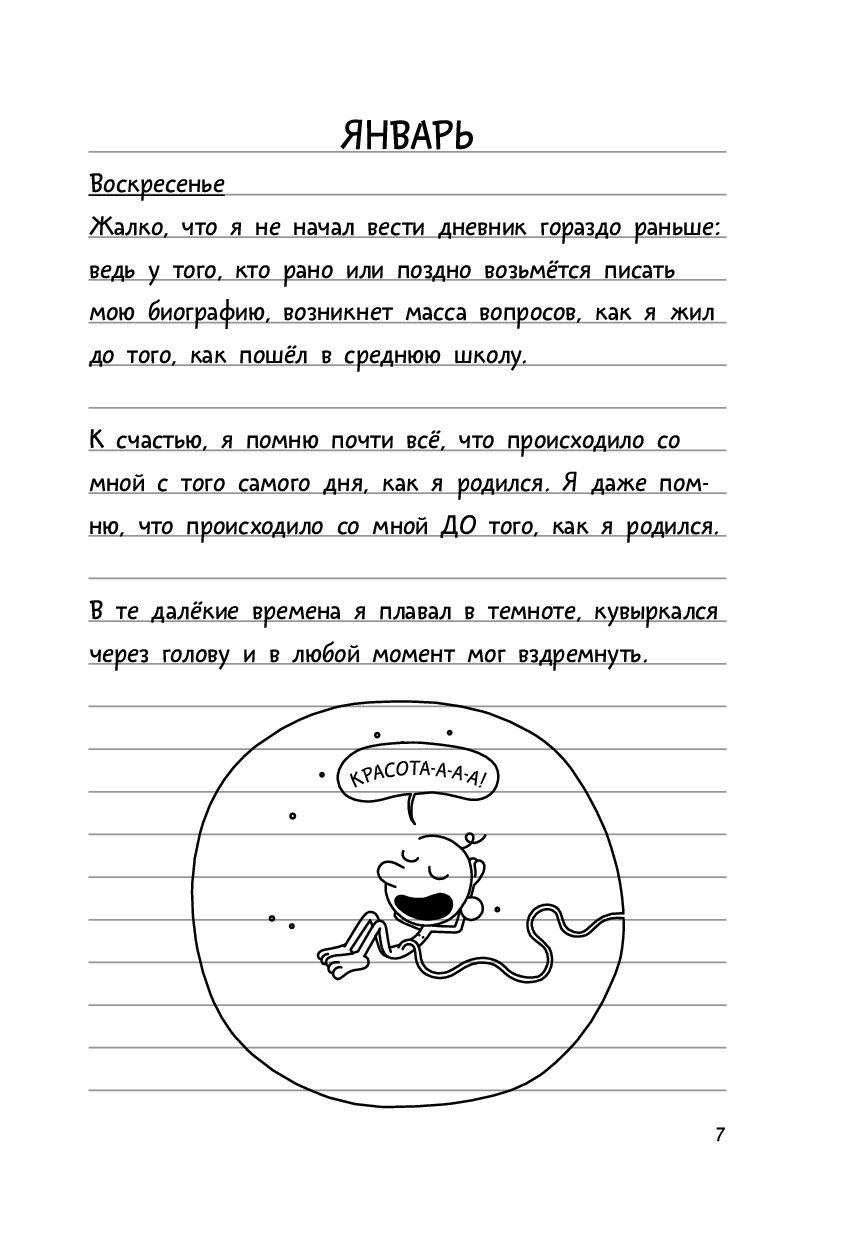 ЯНВАРЬ

Воскресенье

Жалко, что я не начал вести дневник гораздо раньше: ведь у того, кто рано или поздно возьмётся писать мою биографию, возникнет масса вопросов, как я жил до того, как пошёл в среднюю школу.

К счастью, я помню почти всё, что происходило со мной с того самого дня, как я родился. Я даже помню, что происходило со мной ДО того, как я родился.

В те далёкие времена я плавал в темноте, кувыркался через голову и в любой момент мог вздремнуть.

КРАСОТА-А-А-А!

7